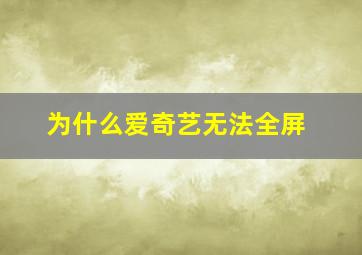 为什么爱奇艺无法全屏